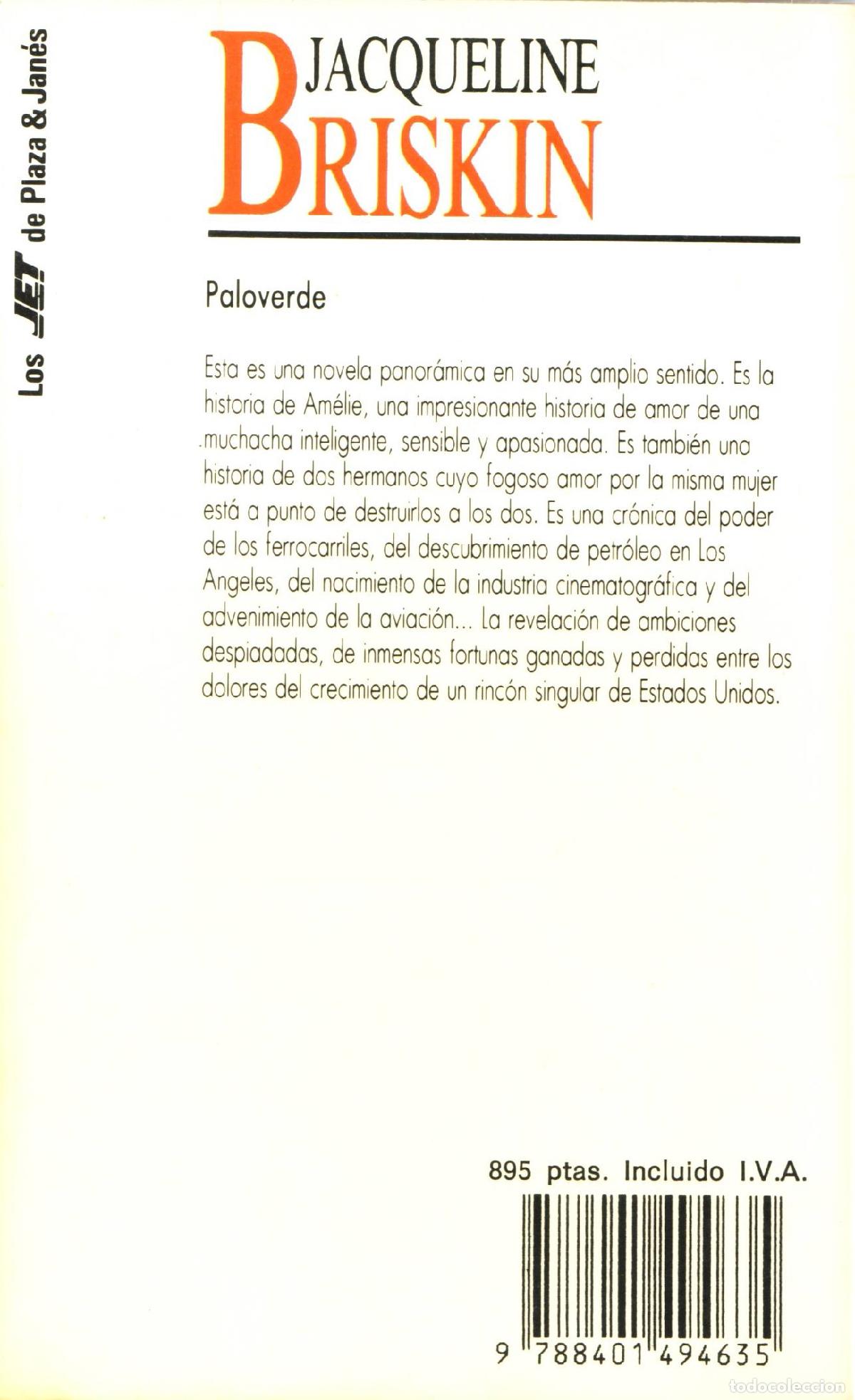 Los JET de Plaza & Janés

JACQUELINE BRISKIN

Paloverde

Esta es una novela panorámica en su más amplio sentido. Es la historia de Amélie, una impresionante historia de amor de una muchacha inteligente, sensible y apasionada. Es también una historia de dos hermanos cuyo fogoso amor por la misma mujer está a punto de destruirlos a los dos. Es una crónica del poder de los ferrocarriles, del descubrimiento de petróleo en Los Angeles, del nacimiento de la industria cinematográfica y del advenimiento de la aviación... La revelación de ambiciones despiadadas, de inmensas fortunas ganadas y perdidas entre los dolores del crecimiento de un rincón singular de Estados Unidos.

895 ptas. Incluido I.V.A.

9 788401 494635

todocoleccion